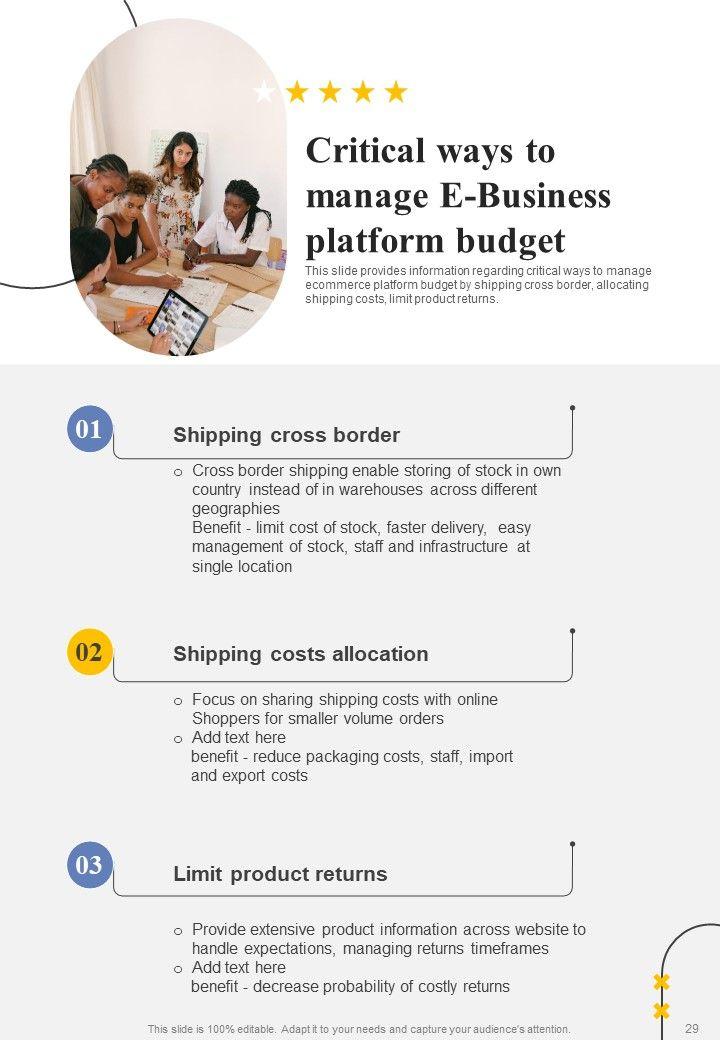 Critical ways to manage E-Business platform budget

This slide provides information regarding critical ways to manage ecommerce platform budget by shipping cross border, allocating shipping costs, limit product returns.

01

Shipping cross border

o Cross border shipping enable storing of stock in own country instead of in warehouses across different geographies
Benefit - limit cost of stock, faster delivery, easy management of stock, staff and infrastructure at single location

02

Shipping costs allocation

o Focus on sharing shipping costs with online Shoppers for smaller volume orders
o Add text here
benefit - reduce packaging costs, staff, import and export costs

03

Limit product returns

o Provide extensive product information across website to handle expectations, managing returns timeframes
o Add text here
benefit - decrease probability of costly returns

This slide is 100% editable. Adapt it to your needs and capture your audience's attention.

29